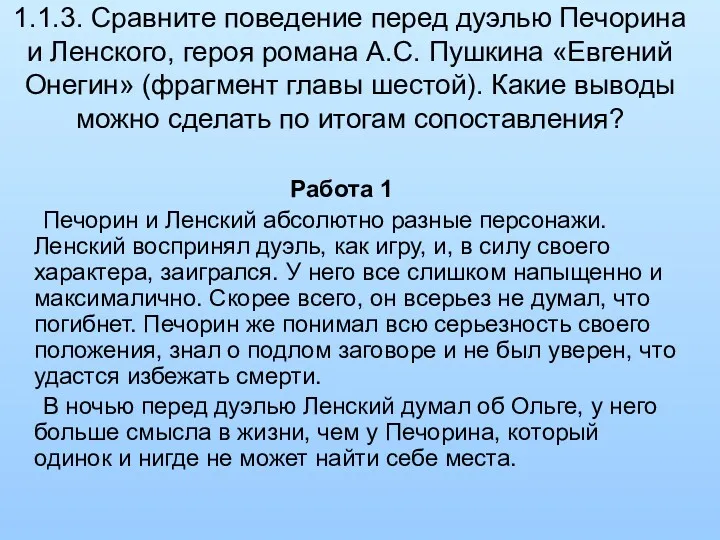 1.1.3. Сравните поведение перед дуэлью Печорина и Ленского, героя романа А.С. Пушкина «Евгений Онегин» (фрагмент главы шестой). Какие выводы можно сделать по итогам сопоставления?

Работа 1

Печорин и Ленский абсолютно разные персонажи. Ленский воспринял дуэль, как игру, и, в силу своего характера, заигрался. У него все слишком напыщенно и максималично. Скорее всего, он всерьез не думал, что погибнет. Печорин же понимал всю серьезность своего положения, знал о подлом заговоре и не был уверен, что удастся избежать смерти.

В ночью перед дуэлью Ленский думал об Ольге, у него больше смысла в жизни, чем у Печорина, который одинок и нигде не может найти себе места.